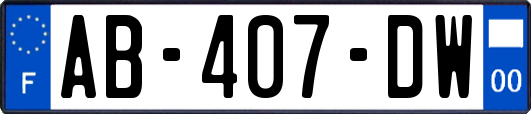 F
AB-407-DW
00